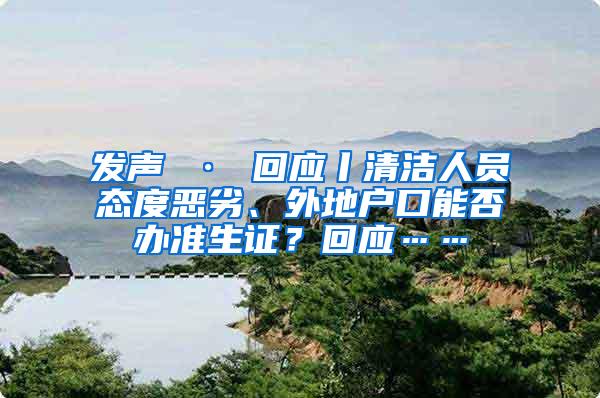 发声 · 回应丨清洁人员态度恶劣、外地户口能否办准生证？回应……